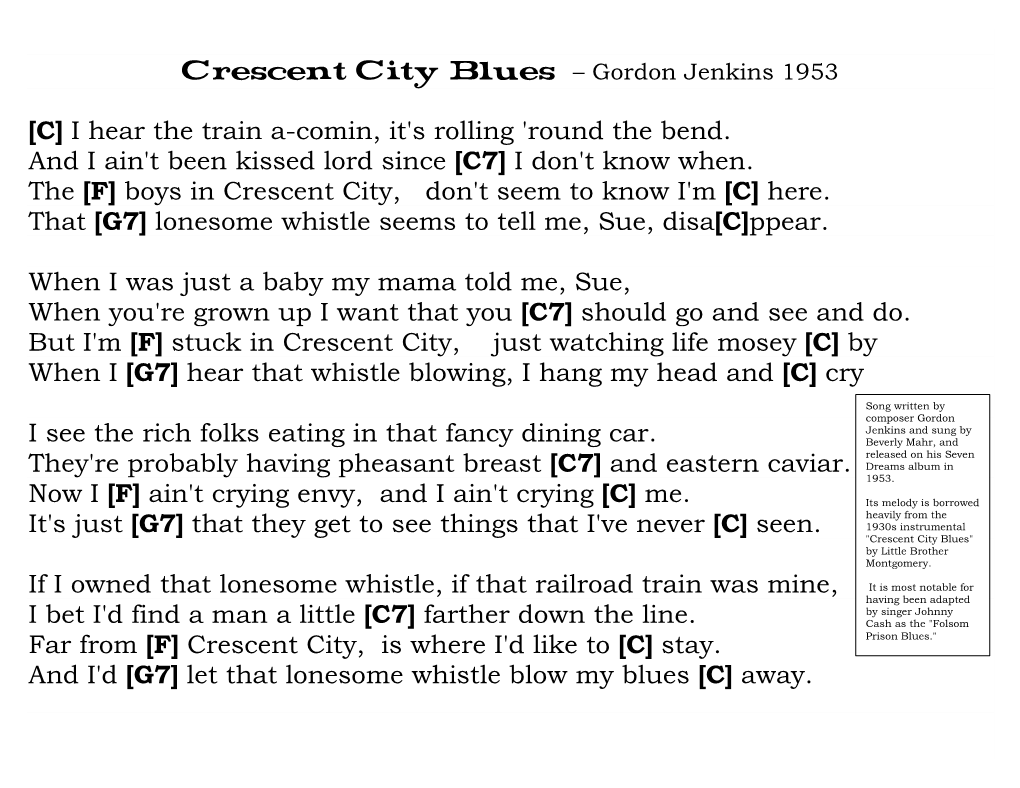 Crescent City Blues – Gordon Jenkins 1953

[C] I hear the train a-comin, it's rolling 'round the bend.
And I ain't been kissed lord since [C7] I don't know when.
The [F] boys in Crescent City, don't seem to know I'm [C] here.
That [G7] lonesome whistle seems to tell me, Sue, disa[C]ppear.

When I was just a baby my mama told me, Sue,
When you're grown up I want that you [C7] should go and see and do.
But I'm [F] stuck in Crescent City, just watching life mosey [C] by
When I [G7] hear that whistle blowing, I hang my head and [C] cry

I see the rich folks eating in that fancy dining car.
They're probably having pheasant breast [C7] and eastern caviar.
Now I [F] ain't crying envy, and I ain't crying [C] me.
It's just [G7] that they get to see things that I've never [C] seen.

If I owned that lonesome whistle, if that railroad train was mine,
I bet I'd find a man a little [C7] farther down the line.
Far from [F] Crescent City, is where I'd like to [C] stay.
And I'd [G7] let that lonesome whistle blow my blues [C] away.

Song written by composer Gordon Jenkins and sung by Beverly Mahr, and released on his Seven Dreams album in 1953.

Its melody is borrowed heavily from the 1930s instrumental "Crescent City Blues" by Little Brother Montgomery.

It is most notable for having been adapted by singer Johnny Cash as the "Folsom Prison Blues."